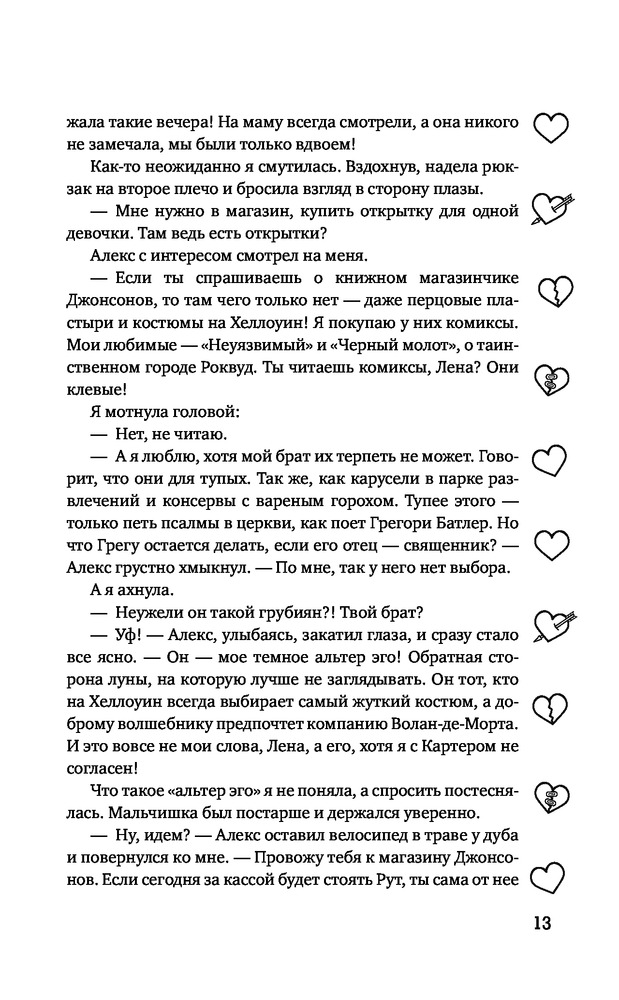 жала такие вечера! На маму всегда смотрели, а она никого не замечала, мы были только вдвоем!

Как-то неожиданно я смутилась. Вздохнув, надела рюкзак на второе плечо и бросила взгляд в сторону плазы.

— Мне нужно в магазин, купить открытку для одной девочки. Там ведь есть открытки?

Алекс с интересом смотрел на меня.

— Если ты спрашиваешь о книжном магазинчике Джонсонов, то там чего только нет — даже перцовые пластыри и костюмы на Хеллоуин! Я покупаю у них комиксы. Мои любимые — «Неуязвимый» и «Черный молот», о таинственном городе Роквуд. Ты читаешь комиксы, Лена? Они клевые!

Я мотнула головой:

— Нет, не читаю.

— А я люблю, хотя мой брат их терпеть не может. Говорит, что они для тупых. Так же, как карусели в парке развлечений и консервы с вареным горохом. Тупее этого — только петь псалмы в церкви, как поет Грегори Батлер. Но что Грегу остается делать, если его отец — священник? — Алекс грустно хмыкнул. — По мне, так у него нет выбора.

А я ахнула.

— Неужели он такой грубиян?! Твой брат?

— Уф! — Алекс, улыбаясь, закатил глаза, и сразу стало все ясно. — Он — мое темное альтер эго! Обратная сторона луны, на которую лучше не заглядывать. Он тот, кто на Хеллоуин всегда выбирает самый жуткий костюм, а доброму волшебнику предпочтет компанию Волан-де-Морта. И это вовсе не мои слова, Лена, а его, хотя я с Картером не согласен!

Что такое «альтер эго» я не поняла, а спросить постеснялась. Мальчишка был постарше и держался уверенно.

— Ну, идем? — Алекс оставил велосипед в траве у дуба и повернулся ко мне. — Провожу тебя к магазину Джонсонов. Если сегодня за кассой будет стоять Рут, ты сама от нее

13